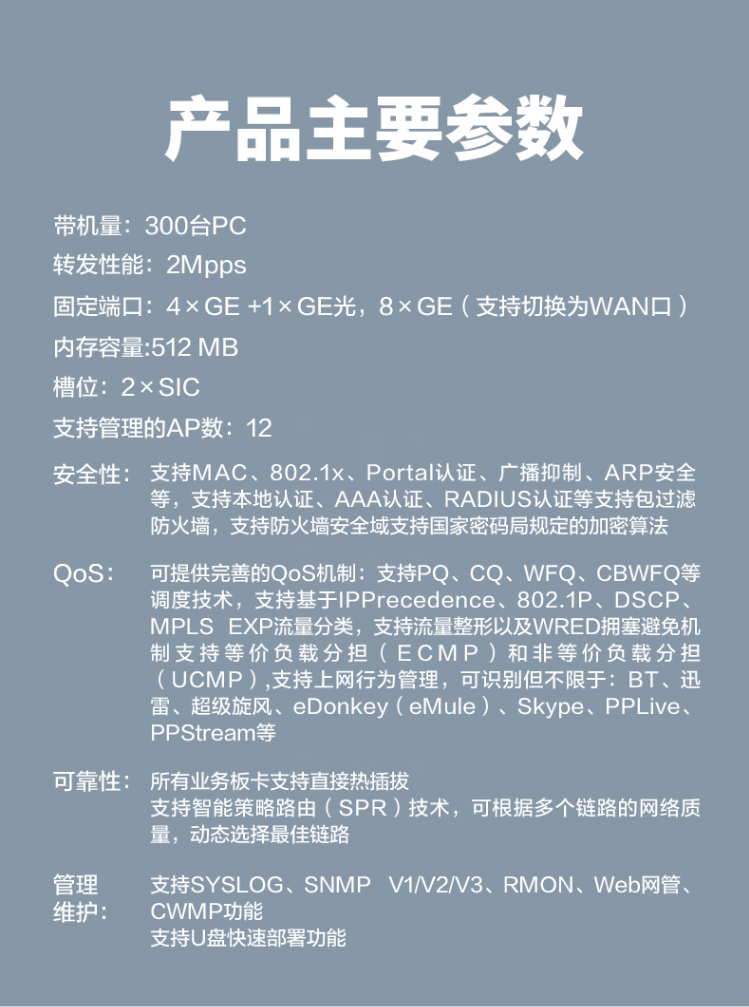 产品主要参数

带机量：300台PC

转发性能：2Mpps

固定端口：4×GE +1×GE光，8×GE（支持切换为WAN口）

内存容量:512 MB

槽位：2×SIC

支持管理的AP数：12

安全性：支持MAC、802.1x、Portal认证、广播抑制、ARP安全等，支持本地认证、AAA认证、RADIUS认证等支持包过滤防火墙，支持防火墙安全域支持国家密码局规定的加密算法

QoS：可提供完善的QoS机制：支持PQ、CQ、WFQ、CBWFQ等调度技术，支持基于IPPrecedence、802.1P、DSCP、MPLS EXP流量分类，支持流量整形以及WRED拥塞避免机制支持等价负载分担（ECMP）和非等价负载分担（UCMP）,支持上网行为管理，可识别但不限于：BT、迅雷、超级旋风、eDonkey（eMule）、Skype、PPLive、PPStream等

可靠性：所有业务板卡支持直接热插拔
支持智能策略路由（SPR）技术，可根据多个链路的网络质量，动态选择最佳链路

管理维护：支持SYSLOG、SNMP V1/V2/V3、RMON、Web网管、CWMP功能
支持U盘快速部署功能